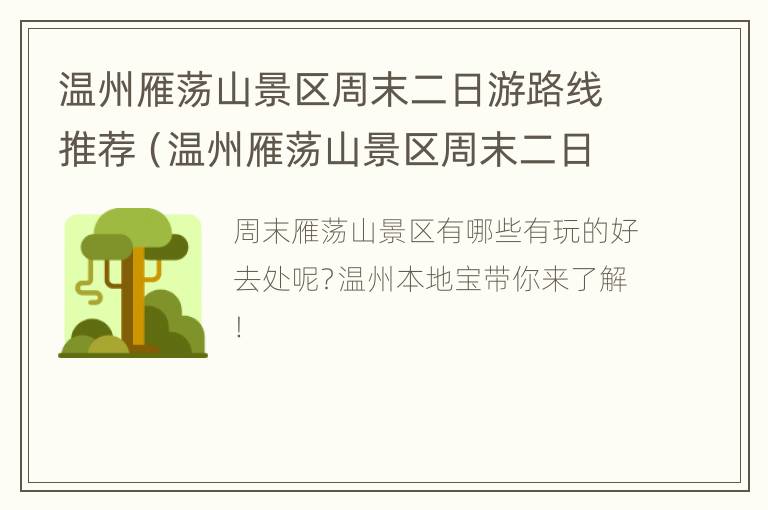 温州雁荡山景区周末二日游路线推荐（温州雁荡山景区周末二日

周末雁荡山景区有哪些有玩的好去处呢?温州本地宝带你来了解!